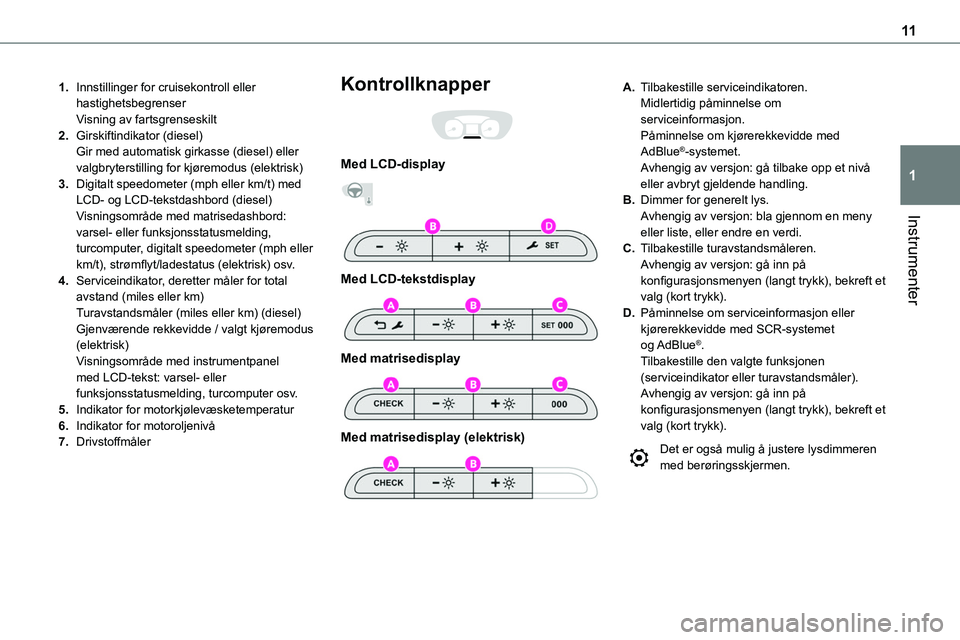 11

1

Instrumenter

1. Innstillinger for cruisekontroll eller hastighetsbegrenser
Visning av fartsgrenseskilt
2. Girskiftindikator (diesel)
Gir med automatisk girkasse (diesel) eller valgbryterstilling for kjøremodus (elektrisk)
3. Digitalt speedometer (mph eller km/t) med LCD- og LCD-tekstdashbord (diesel)
Visningsområde med matrisedashbord: varsel- eller funksjonsstatusmelding, turcomputer, digitalt speedometer (mph eller km/t), strømflyt/ladestatus (elektrisk) osv.
4. Serviceindikator, deretter måler for total avstand (miles eller km)
Turavstandsmåler (miles eller km) (diesel)
Gjenværende rekkevidde / valgt kjøremodus (elektrisk)
Visningsområde med instrumentpanel med LCD-tekst: varsel- eller funksjonsstatusmelding, turcomputer osv.
5. Indikator for motorkjølevæsketemperatur
6. Indikator for motoroljenivå
7. Drivstoffmåler

Kontrollknapper

Med LCD-display

B D
SET

Med LCD-tekstdisplay

A B C
SET 000

Med matrisedisplay

A B C
CHECK 000

Med matrisedisplay (elektrisk)

A B
CHECK

A. Tilbakestille serviceindikatoren.
Midlertidig påminnelse om serviceinformasjon.
Påminnelse om kjørerekkevidde med AdBlue®-systemet.
Avhengig av versjon: gå tilbake opp et nivå eller avbryt gjeldende handling.
B. Dimmer for generelt lys.
Avhengig av versjon: bla gjennom en meny eller liste, eller endre en verdi.
C. Tilbakestille turavstandsmåleren.
Avhengig av versjon: gå inn på konfigurasjonsmenyen (langt trykk), bekreft et valg (kort trykk).
D. Påminnelse om serviceinformasjon eller kjørerekkevidde med SCR-systemet og AdBlue®.
Tilbakestille den valgte funksjonen (serviceindikator eller turavstandsmåler).
Avhengig av versjon: gå inn på konfigurasjonsmenyen (langt trykk), bekreft et valg (kort trykk).

Det er også mulig å justere lysdimmeren med berøringsskjermen.

carmanualsonline.info